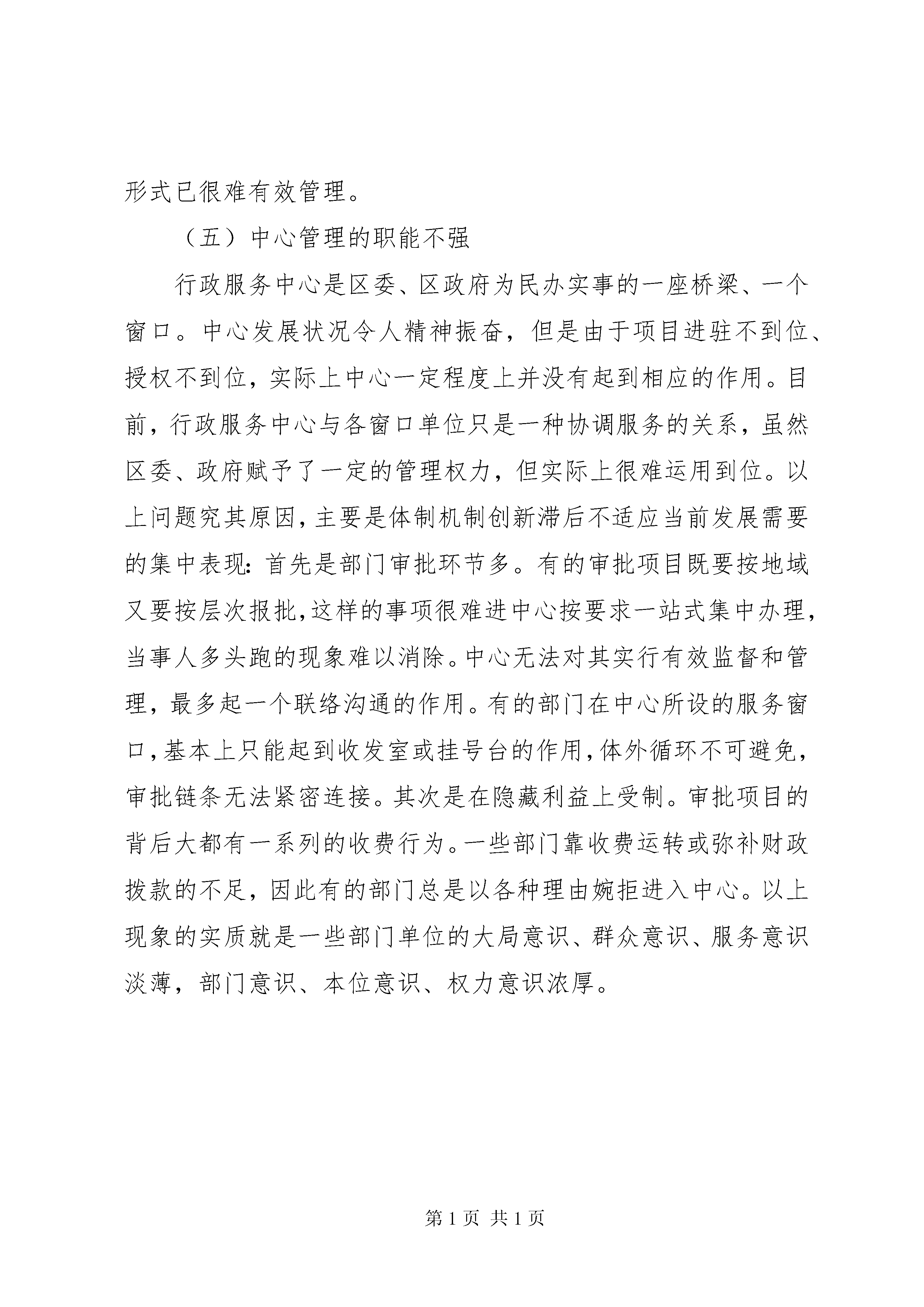 形式已很难有效管理。

（五）中心管理的职能不强

行政服务中心是区委、区政府为民办实事的一座桥梁、一个窗口。中心发展状况令人精神振奋，但是由于项目进驻不到位、授权不到位，实际上中心一定程度上并没有起到相应的作用。目前，行政服务中心与各窗口单位只是一种协调服务的关系，虽然区委、政府赋予了一定的管理权力，但实际上很难运用到位。以上问题究其原因，主要是体制机制创新滞后不适应当前发展需要的集中表现：首先是部门审批环节多。有的审批项目既要按地域又要按层次报批，这样的事项很难进中心按要求一站式集中办理，当事人多头跑的现象难以消除。中心无法对其实行有效监督和管理，最多起一个联络沟通的作用。有的部门在中心所设的服务窗口，基本上只能起到收发室或挂号台的作用，体外循环不可避免，审批链条无法紧密连接。其次是在隐藏利益上受制。审批项目的背后大都有一系列的收费行为。一些部门靠收费运转或弥补财政拨款的不足，因此有的部门总是以各种理由婉拒进入中心。以上现象的实质就是一些部门单位的大局意识、群众意识、服务意识淡薄，部门意识、本位意识、权力意识浓厚。

第 1 页 共 1 页